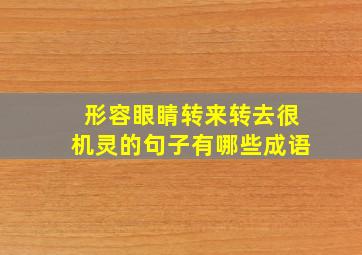 形容眼睛转来转去很机灵的句子有哪些成语